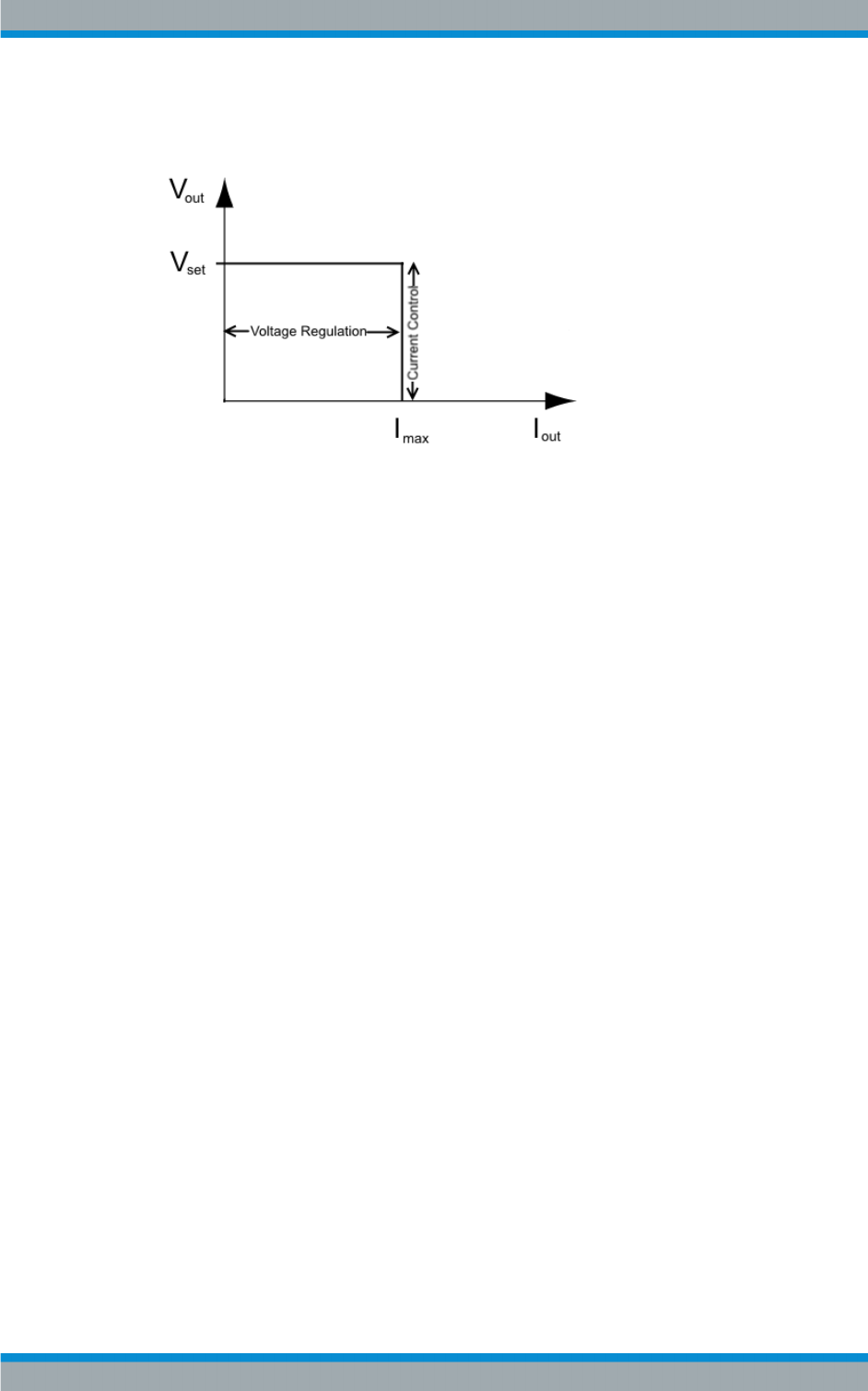 $V_{out}$

$V_{set}$

Voltage Regulation

Current Control

$I_{max}$

$I_{out}$